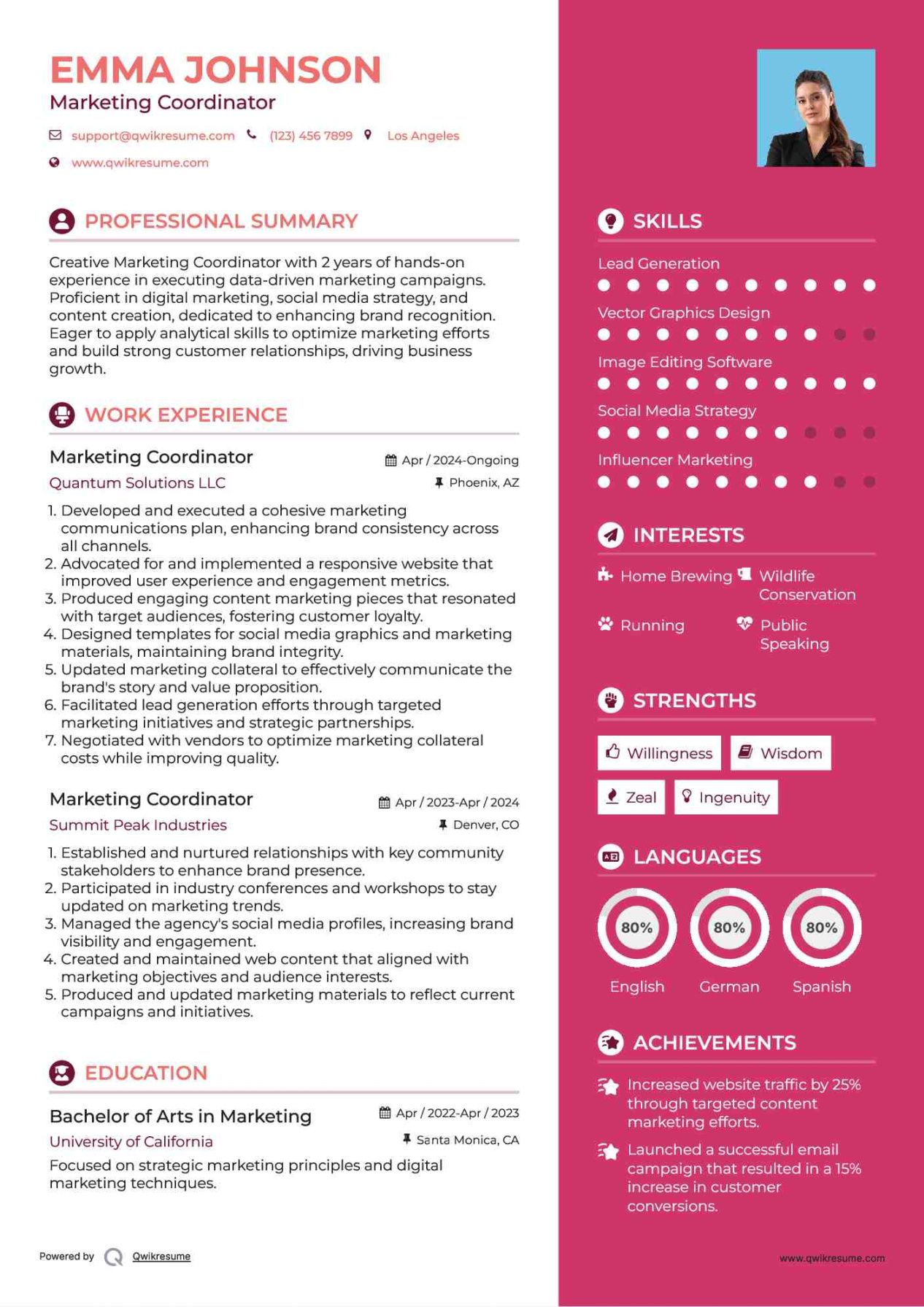 EMMA JOHNSON
Marketing Coordinator

support@qwikresume.com (123) 456 7899 Los Angeles
www.qwikresume.com

PROFESSIONAL SUMMARY

Creative Marketing Coordinator with 2 years of hands-on experience in executing data-driven marketing campaigns. Proficient in digital marketing, social media strategy, and content creation, dedicated to enhancing brand recognition. Eager to apply analytical skills to optimize marketing efforts and build strong customer relationships, driving business growth.

WORK EXPERIENCE

Marketing Coordinator
Apr / 2024-Ongoing
Quantum Solutions LLC
Phoenix, AZ

1. Developed and executed a cohesive marketing communications plan, enhancing brand consistency across all channels.
2. Advocated for and implemented a responsive website that improved user experience and engagement metrics.
3. Produced engaging content marketing pieces that resonated with target audiences, fostering customer loyalty.
4. Designed templates for social media graphics and marketing materials, maintaining brand integrity.
5. Updated marketing collateral to effectively communicate the brand's story and value proposition.
6. Facilitated lead generation efforts through targeted marketing initiatives and strategic partnerships.
7. Negotiated with vendors to optimize marketing collateral costs while improving quality.

Marketing Coordinator
Apr / 2023-Apr / 2024
Summit Peak Industries
Denver, CO

1. Established and nurtured relationships with key community stakeholders to enhance brand presence.
2. Participated in industry conferences and workshops to stay updated on marketing trends.
3. Managed the agency's social media profiles, increasing brand visibility and engagement.
4. Created and maintained web content that aligned with marketing objectives and audience interests.
5. Produced and updated marketing materials to reflect current campaigns and initiatives.

EDUCATION

Bachelor of Arts in Marketing
Apr / 2022-Apr / 2023
University of California
Santa Monica, CA
Focused on strategic marketing principles and digital marketing techniques.

Powered by Qwikresume

SKILLS

Lead Generation
Vector Graphics Design
Image Editing Software
Social Media Strategy
Influencer Marketing

INTERESTS

Home Brewing
Wildlife Conservation
Running
Public Speaking

STRENGTHS

Willingness
Wisdom
Zeal
Ingenuity

LANGUAGES

80%
English
80%
German
80%
Spanish

ACHIEVEMENTS

Increased website traffic by 25% through targeted content marketing efforts.

Launched a successful email campaign that resulted in a 15% increase in customer conversions.

www.qwikresume.com